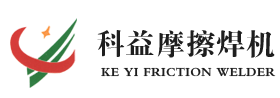 科益摩擦焊机
KE YI FRICTION WELDER